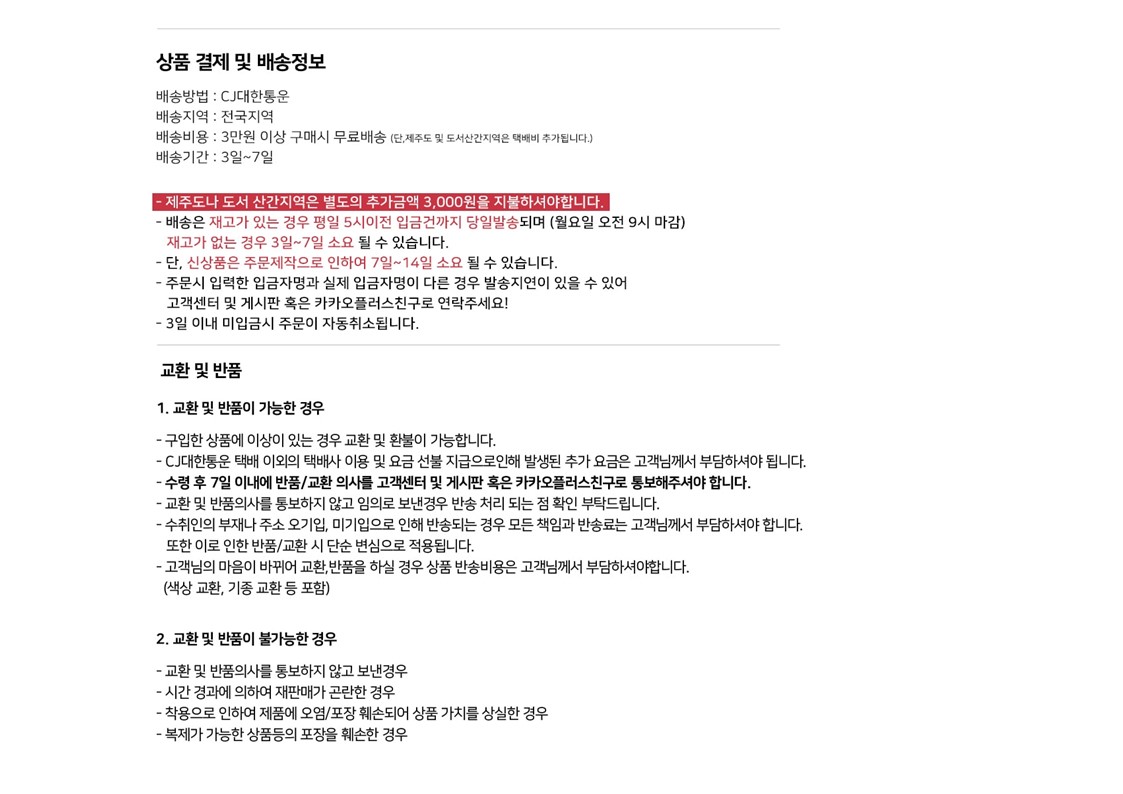 상품 결제 및 배송정보

배송방법 : CJ대한통운
배송지역 : 전국지역
배송비용 : 3만원 이상 구매시 무료배송 (단,제주도 및 도서산간지역은 택배비 추가됩니다.)
배송기간 : 3일~7일

- 제주도나 도서 산간지역은 별도의 추가금액 3,000원을 지불하셔야합니다.
- 배송은 재고가 있는 경우 평일 5시이전 입금건까지 당일발송되며 (월요일 오전 9시 마감)
재고가 없는 경우 3일~7일 소요 될 수 있습니다.
- 단, 신상품은 주문제작으로 인하여 7일~14일 소요 될 수 있습니다.
- 주문시 입력한 입금자명과 실제 입금자명이 다른 경우 발송지연이 있을 수 있어
고객센터 및 게시판 혹은 카카오플러스친구로 연락주세요!
- 3일 이내 미입금시 주문이 자동취소됩니다.

교환 및 반품

1. 교환 및 반품이 가능한 경우

- 구입한 상품에 이상이 있는 경우 교환 및 환불이 가능합니다.
- CJ대한통운 택배 이외의 택배사 이용 및 요금 선불 지급으로인해 발생된 추가 요금은 고객님께서 부담하셔야 됩니다.
- 수령 후 7일 이내에 반품/교환 의사를 고객센터 및 게시판 혹은 카카오플러스친구로 통보해주셔야 합니다.
- 교환 및 반품의사를 통보하지 않고 임의로 보낸경우 반송 처리 되는 점 확인 부탁드립니다.
- 수취인의 부재나 주소 오기입, 미기입으로 인해 반송되는 경우 모든 책임과 반송료는 고객님께서 부담하셔야 합니다.
또한 이로 인한 반품/교환 시 단순 변심으로 적용됩니다.
- 고객님의 마음이 바뀌어 교환,반품을 하실 경우 상품 반송비용은 고객님께서 부담하셔야합니다.
(색상 교환, 기종 교환 등 포함)

2. 교환 및 반품이 불가능한 경우

- 교환 및 반품의사를 통보하지 않고 보낸경우
- 시간 경과에 의하여 재판매가 곤란한 경우
- 착용으로 인하여 제품에 오염/포장 훼손되어 상품 가치를 상실한 경우
- 복제가 가능한 상품등의 포장을 훼손한 경우